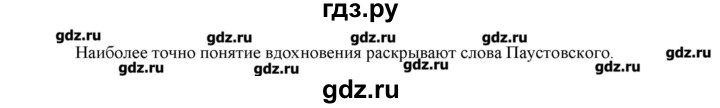 гдз.ру

gdz.ru gdz.ru gdz.ru gdz.ru

Наиболее точно понятие вдохновения раскрывают слова Паустовского.

gdz.ru

gdz.ru gdz.ru gdz.ru gdz.ru

gdz.ru